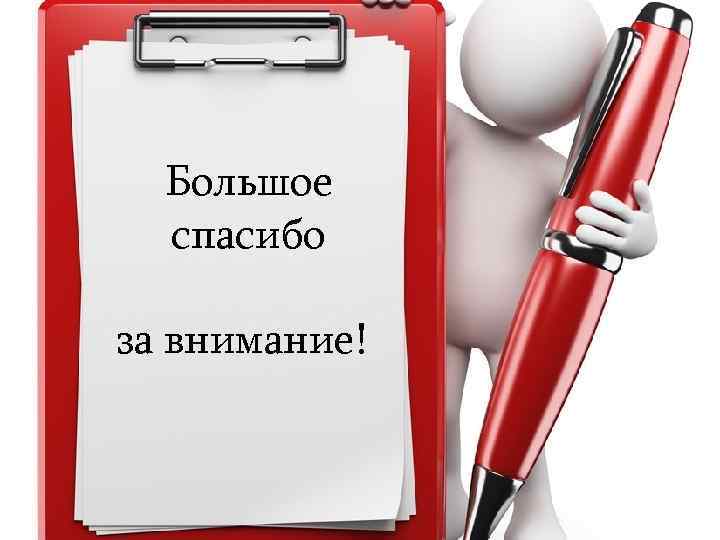 Большое спасибо

за внимание!